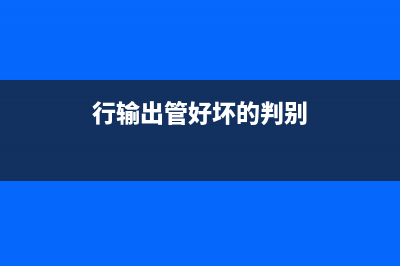 行输出管好坏的判别